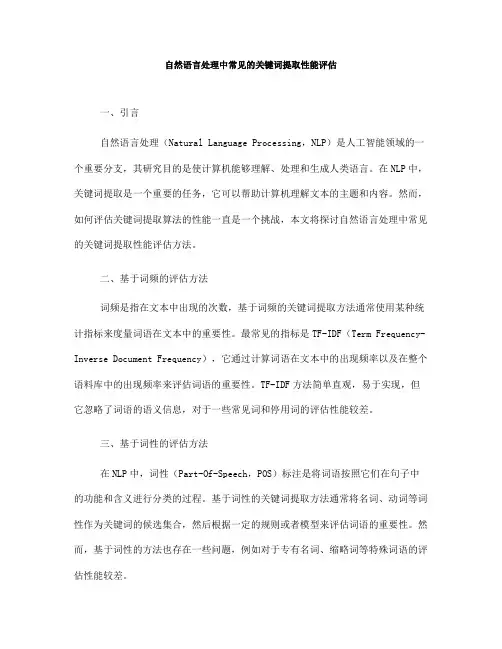 自然语言处理中常见的关键词提取性能评估

一、引言

自然语言处理（Natural Language Processing，NLP）是人工智能领域的一个重要分支，其研究目的是使计算机能够理解、处理和生成人类语言。在NLP中，关键词提取是一个重要的任务，它可以帮助计算机理解文本的主题和内容。然而，如何评估关键词提取算法的性能一直是一个挑战，本文将探讨自然语言处理中常见的关键词提取性能评估方法。

二、基于词频的评估方法

词频是指在文本中出现的次数，基于词频的关键词提取方法通常使用某种统计指标来度量词语在文本中的重要性。最常见的指标是TF-IDF（Term Frequency-Inverse Document Frequency），它通过计算词语在文本中的出现频率以及在整个语料库中的出现频率来评估词语的重要性。TF-IDF方法简单直观，易于实现，但它忽略了词语的语义信息，对于一些常见词和停用词的评估性能较差。

三、基于词性的评估方法

在NLP中，词性（Part-Of-Speech，POS）标注是将词语按照它们在句子中的功能和含义进行分类的过程。基于词性的关键词提取方法通常将名词、动词等词性作为关键词的候选集合，然后根据一定的规则或者模型来评估词语的重要性。然而，基于词性的方法也存在一些问题，例如对于专有名词、缩略词等特殊词语的评估性能较差。